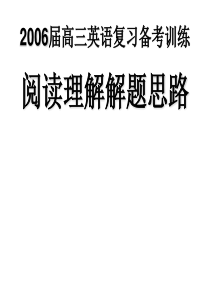 2006届高三英语复习备考训练

阅读理解解题思路